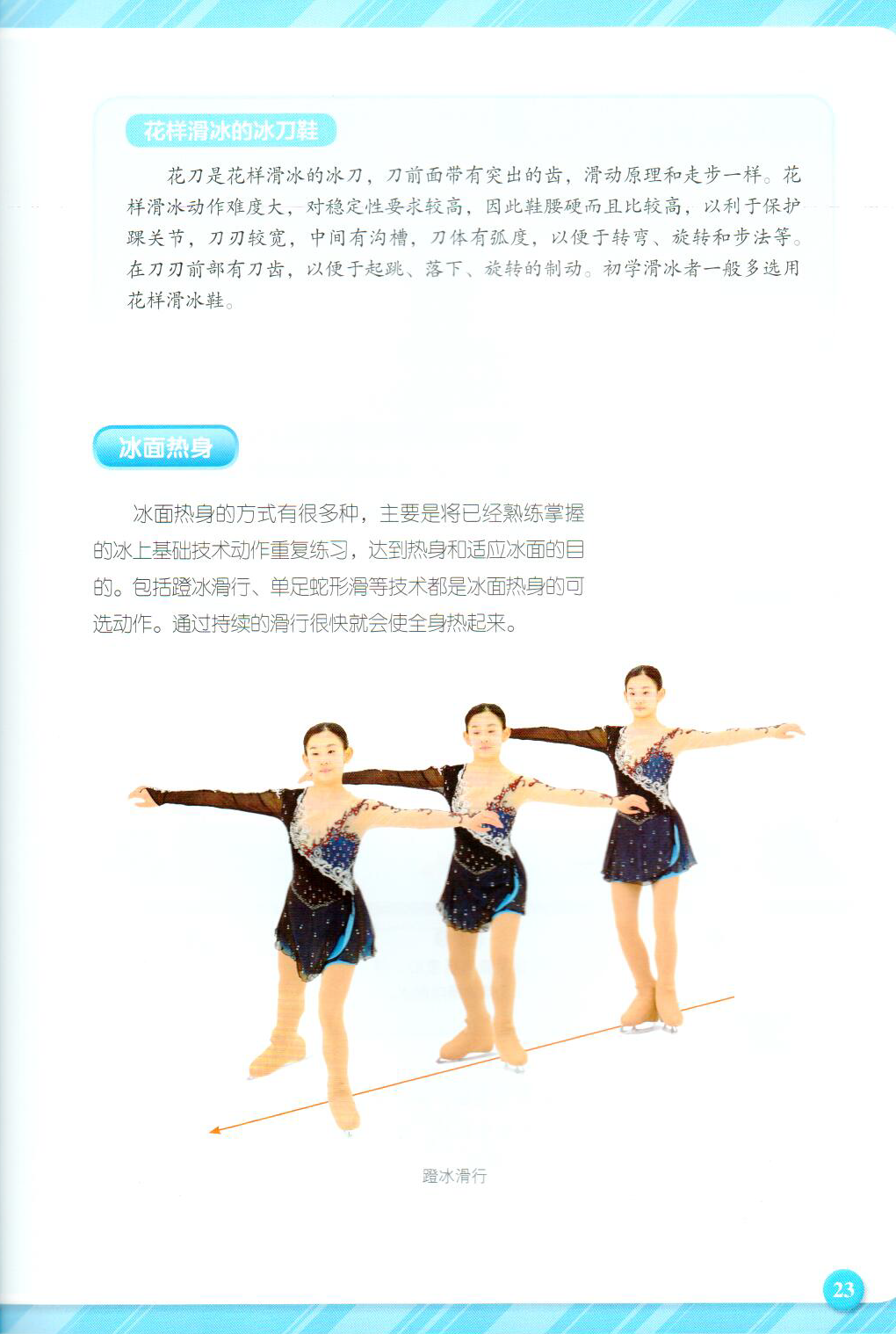 花样滑冰的冰刀鞋

花刀是花样滑冰的冰刀，刀前面带有突出的齿，滑动原理和走步一样。花样滑冰动作难度大，对稳定性要求较高，因此鞋腰硬而且比较高，以利于保护踝关节，刀刃较宽，中间有沟槽，刀体有弧度，以便于转弯、旋转和步法等。在刀刃前部有刀齿，以便于起跳、落下、旋转的制动。初学滑冰者一般多选用花样滑冰鞋。

冰面热身

冰面热身的方式有很多种，主要是将已经熟练掌握的冰上基础技术动作重复练习，达到热身和适应冰面的目的。包括蹬冰滑行、单足蛇形滑等技术都是冰面热身的可选动作。通过持续的滑行很快就会使全身热起来。

蹬冰滑行

23